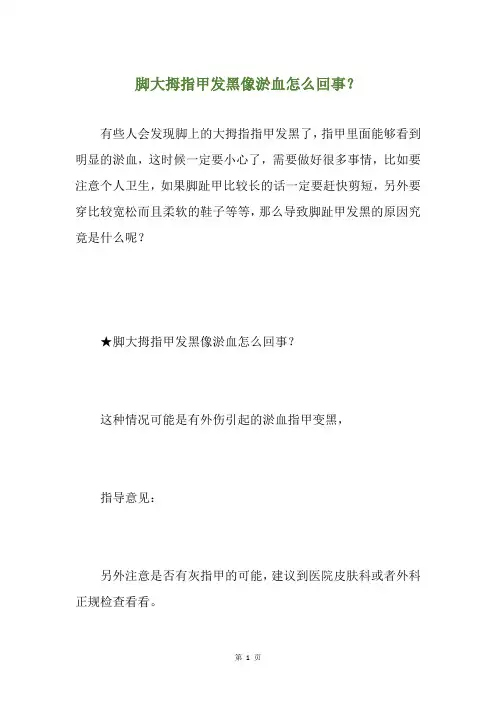 脚大拇指甲发黑像淤血怎么回事？

有些人会发现脚上的大拇指指甲发黑了，指甲里面能够看到明显的淤血，这时候一定要小心了，需要做好很多事情，比如要注意个人卫生，如果脚趾甲比较长的话一定要赶快剪短，另外要穿比较宽松而且柔软的鞋子等等，那么导致脚趾甲发黑的原因究竟是什么呢？

★脚大拇指甲发黑像淤血怎么回事？

这种情况可能是有外伤引起的淤血指甲变黑，

指导意见：

另外注意是否有灰指甲的可能，建议到医院皮肤科或者外科正规检查看看。

第 1 页